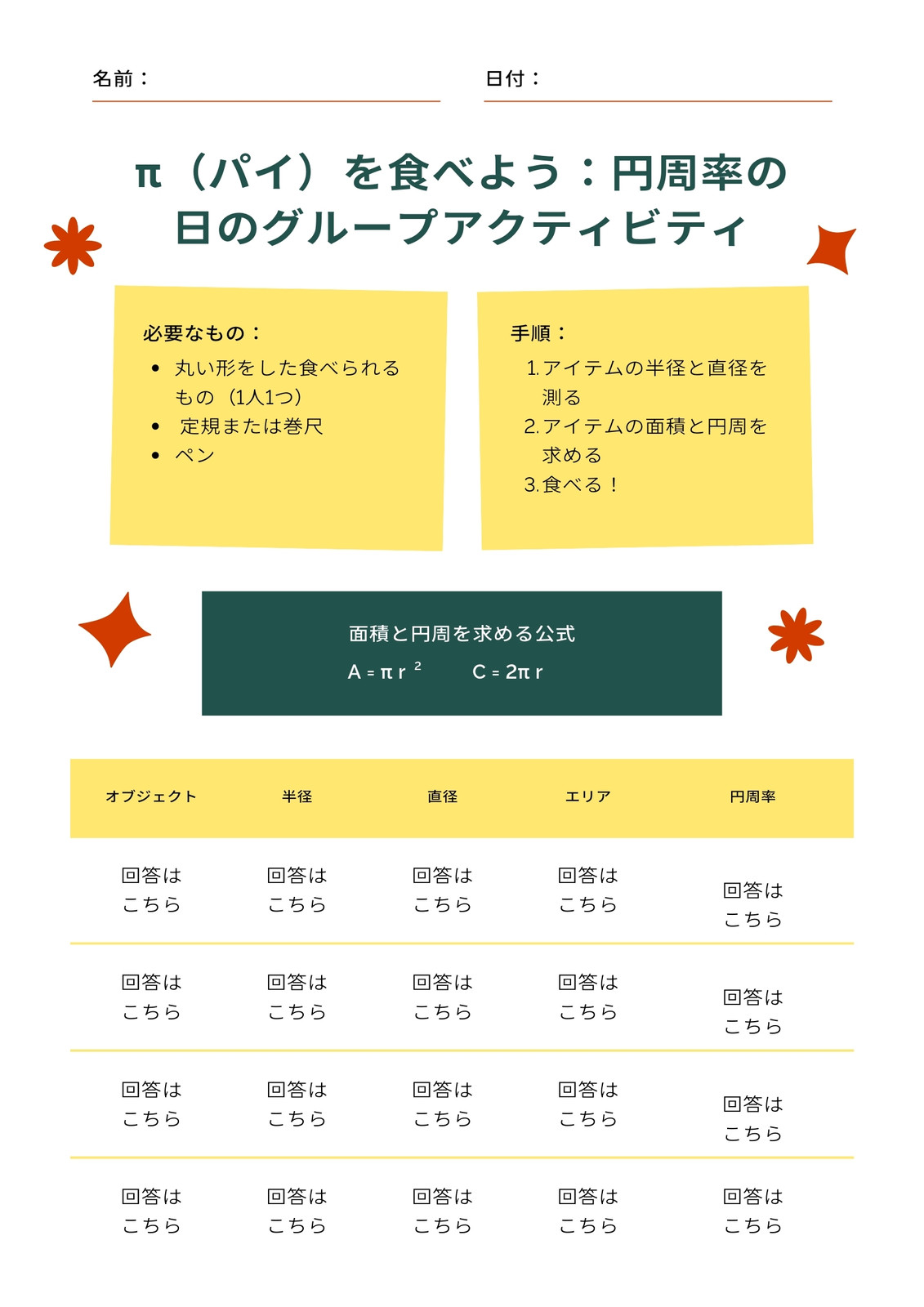 名前：

日付：

π（パイ）を食べよう：円周率の日のグループアクティビティ

必要なもの：
• 丸い形をした食べられるもの（1人1つ）
• 定規または巻尺
• ペン

手順：
1.アイテムの半径と直径を測る
2.アイテムの面積と円周を求める
3.食べる！

面積と円周を求める公式
$A = \pi r^2$ $C = 2\pi r$

| オブジェクト | 半径 | 直径 | エリア | 円周率 |
|---|---|---|---|---|
| 回答はこちら | 回答はこちら | 回答はこちら | 回答はこちら | 回答はこちら |
| 回答はこちら | 回答はこちら | 回答はこちら | 回答はこちら | 回答はこちら |
| 回答はこちら | 回答はこちら | 回答はこちら | 回答はこちら | 回答はこちら |
| 回答はこちら | 回答はこちら | 回答はこちら | 回答はこちら | 回答はこちら |